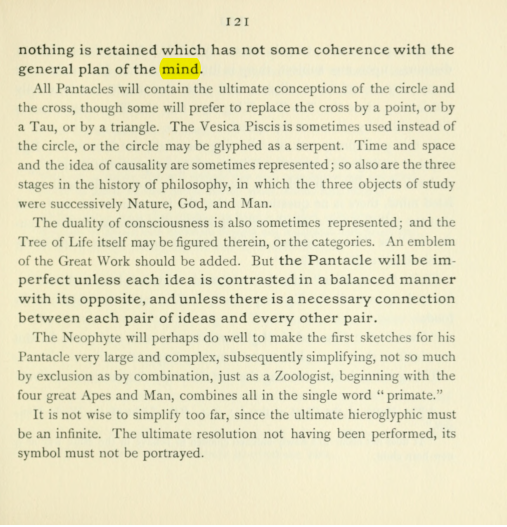 121

nothing is retained which has not some coherence with the general plan of the mind.

All Pantacles will contain the ultimate conceptions of the circle and the cross, though some will prefer to replace the cross by a point, or by a Tau, or by a triangle. The Vesica Piscis is sometimes used instead of the circle, or the circle may be glyphed as a serpent. Time and space and the idea of causality are sometimes represented; so also are the three stages in the history of philosophy, in which the three objects of study were successively Nature, God, and Man.

The duality of consciousness is also sometimes represented; and the Tree of Life itself may be figured therein, or the categories. An emblem of the Great Work should be added. But the Pantacle will be imperfect unless each idea is contrasted in a balanced manner with its opposite, and unless there is a necessary connection between each pair of ideas and every other pair.

The Neophyte will perhaps do well to make the first sketches for his Pantacle very large and complex, subsequently simplifying, not so much by exclusion as by combination, just as a Zoologist, beginning with the four great Apes and Man, combines all in the single word "primate."

It is not wise to simplify too far, since the ultimate hieroglyphic must be an infinite. The ultimate resolution not having been performed, its symbol must not be portrayed.